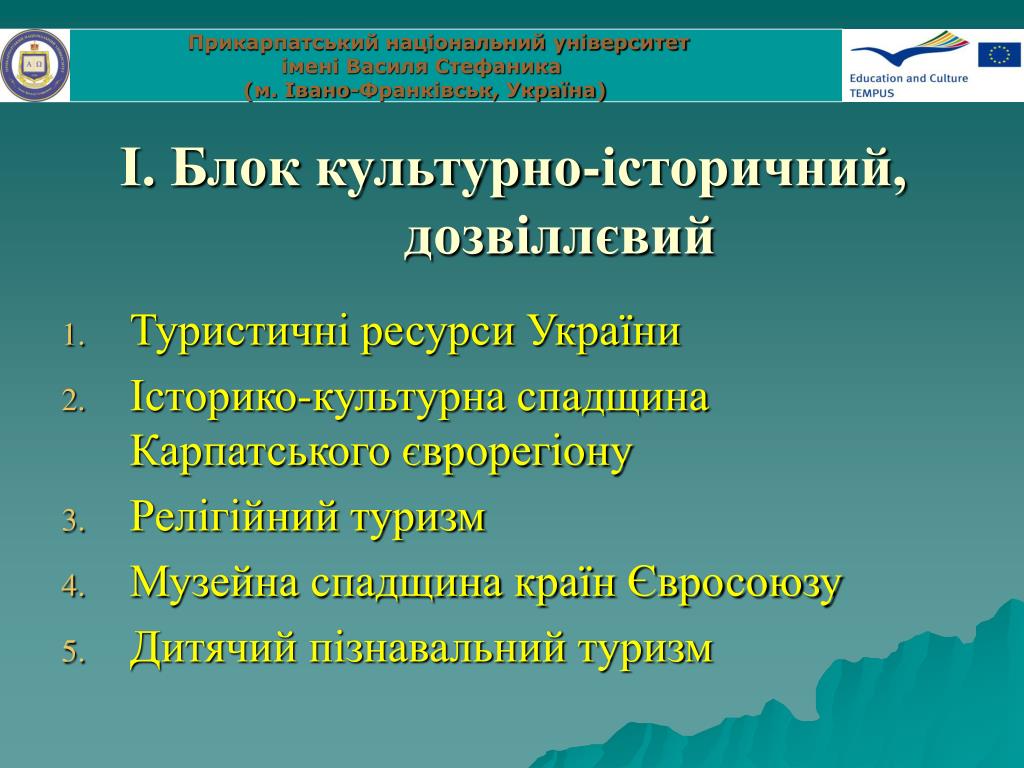 Прикарпатський національний університет імені Василя Стефаника (м. Івано-Франківськ, Україна)

Education and Culture
TEMPUS

І. Блок культурно-історичний, дозвіллєвий

1. Туристичні ресурси України
2. Історико-культурна спадщина Карпатського єврорегіону
3. Релігійний туризм
4. Музейна спадщина країн Євросоюзу
5. Дитячий пізнавальний туризм